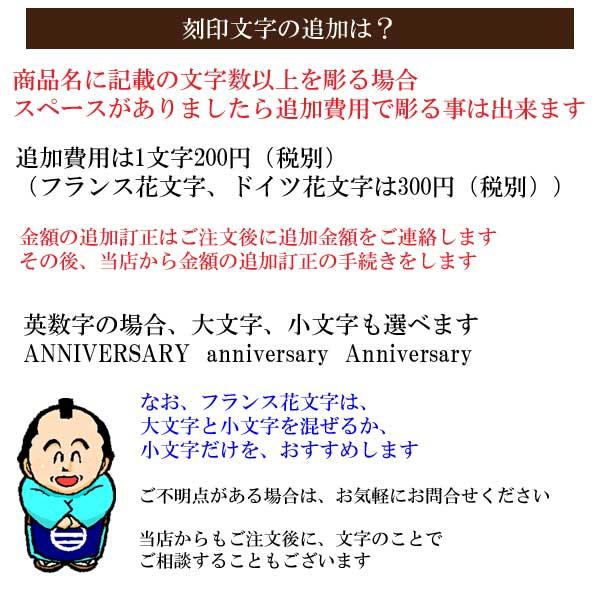 刻印文字の追加は？

商品名に記載の文字数以上を彫る場合
スペースがありましたら追加費用で彫る事は出来ます

追加費用は1文字200円（税別）
（フランス花文字、ドイツ花文字は300円（税別））

金額の追加訂正はご注文後に追加金額をご連絡します
その後、当店から金額の追加訂正の手続きをします

英数字の場合、大文字、小文字も選べます
ANNIVERSARY　anniversary　Anniversary

なお、フランス花文字は、
大文字と小文字を混ぜるか、
小文字だけを、おすすめします

ご不明点がある場合は、お気軽にお問合せください

当店からもご注文後に、文字のことで
ご相談することもございます